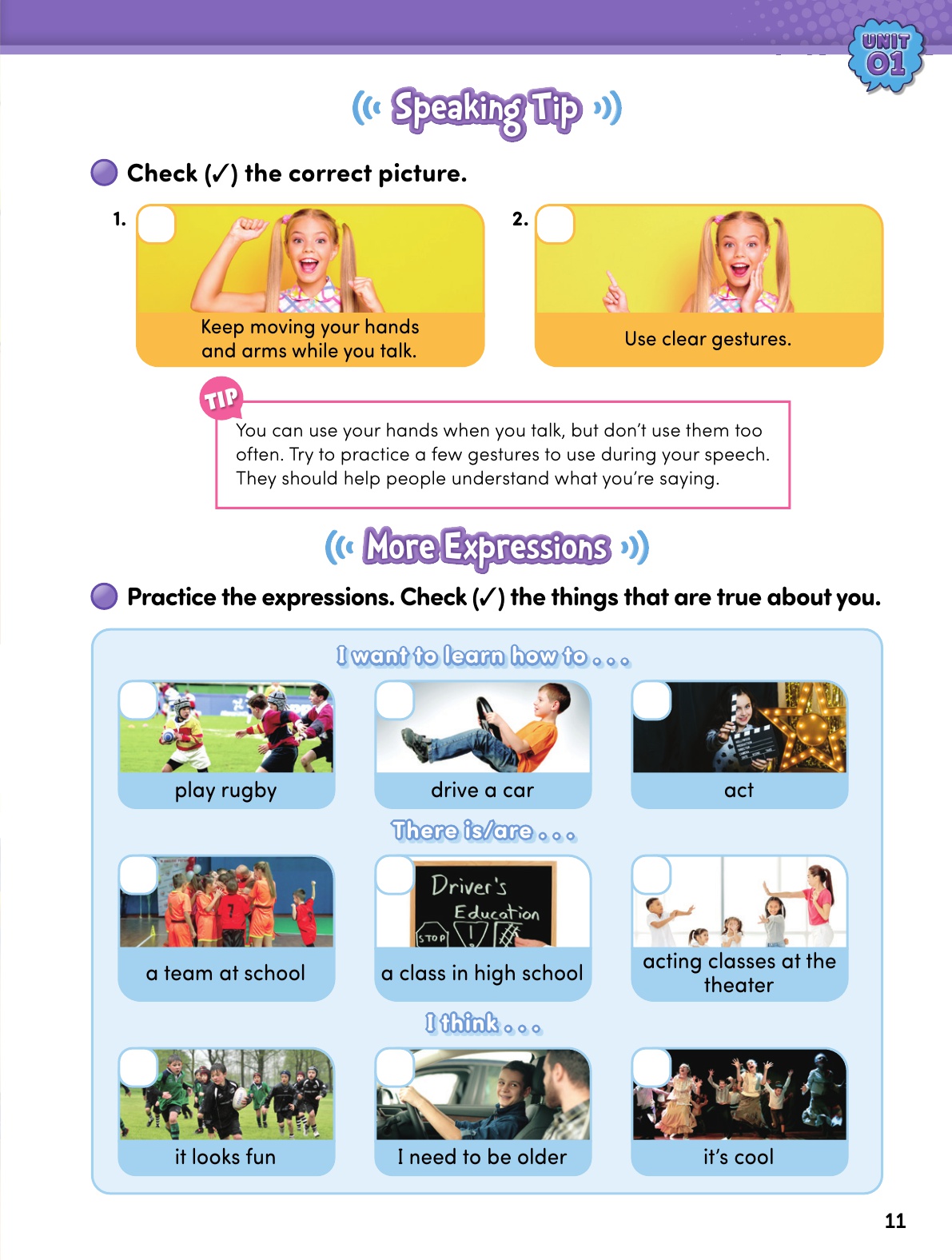 UNIT 01

Speaking Tip

Check (✓) the correct picture.

1. Keep moving your hands and arms while you talk.

2. Use clear gestures.

TIP
You can use your hands when you talk, but don't use them too often. Try to practice a few gestures to use during your speech. They should help people understand what you're saying.

More Expressions

Practice the expressions. Check (✓) the things that are true about you.

I want to learn how to . . .

play rugby

drive a car

act

There is/are . . .

a team at school

Driver's Education
STOP

a class in high school

acting classes at the theater

I think . . .

it looks fun

I need to be older

it's cool

11